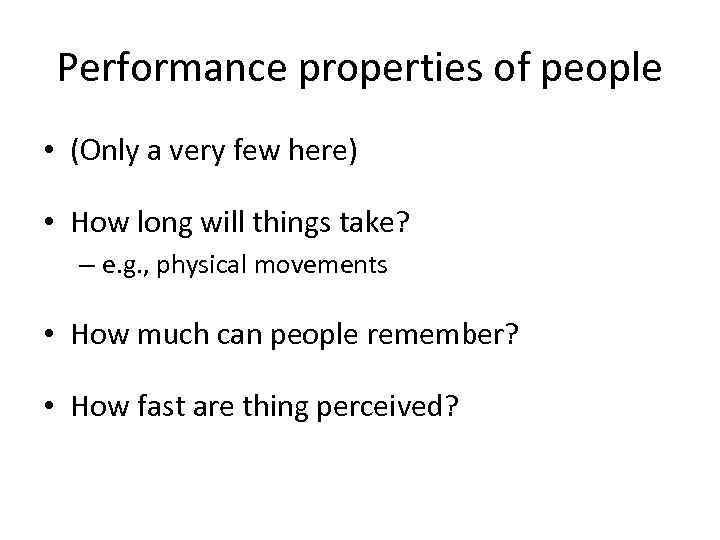 Performance properties of people

• (Only a very few here)

• How long will things take?
– e.g., physical movements

• How much can people remember?

• How fast are thing perceived?